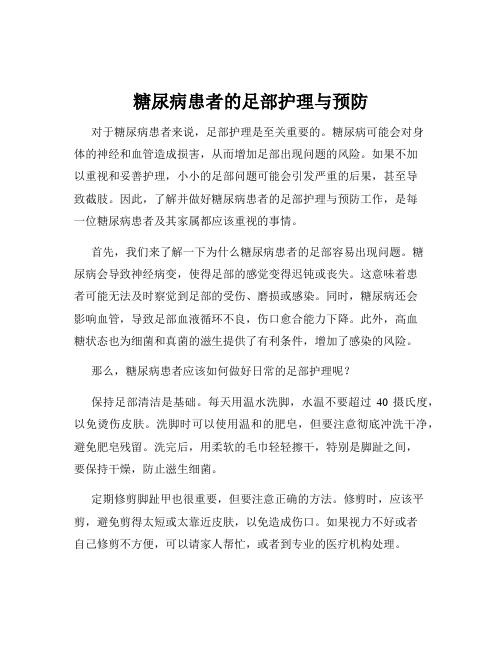 糖尿病患者的足部护理与预防

对于糖尿病患者来说，足部护理是至关重要的。糖尿病可能会对身体的神经和血管造成损害，从而增加足部出现问题的风险。如果不加以重视和妥善护理，小小的足部问题可能会引发严重的后果，甚至导致截肢。因此，了解并做好糖尿病患者的足部护理与预防工作，是每一位糖尿病患者及其家属都应该重视的事情。

首先，我们来了解一下为什么糖尿病患者的足部容易出现问题。糖尿病会导致神经病变，使得足部的感觉变得迟钝或丧失。这意味着患者可能无法及时察觉到足部的受伤、磨损或感染。同时，糖尿病还会影响血管，导致足部血液循环不良，伤口愈合能力下降。此外，高血糖状态也为细菌和真菌的滋生提供了有利条件，增加了感染的风险。

那么，糖尿病患者应该如何做好日常的足部护理呢？

保持足部清洁是基础。每天用温水洗脚，水温不要超过 40 摄氏度，以免烫伤皮肤。洗脚时可以使用温和的肥皂，但要注意彻底冲洗干净，避免肥皂残留。洗完后，用柔软的毛巾轻轻擦干，特别是脚趾之间，要保持干燥，防止滋生细菌。

定期修剪脚趾甲也很重要，但要注意正确的方法。修剪时，应该平剪，避免剪得太短或太靠近皮肤，以免造成伤口。如果视力不好或者自己修剪不方便，可以请家人帮忙，或者到专业的医疗机构处理。